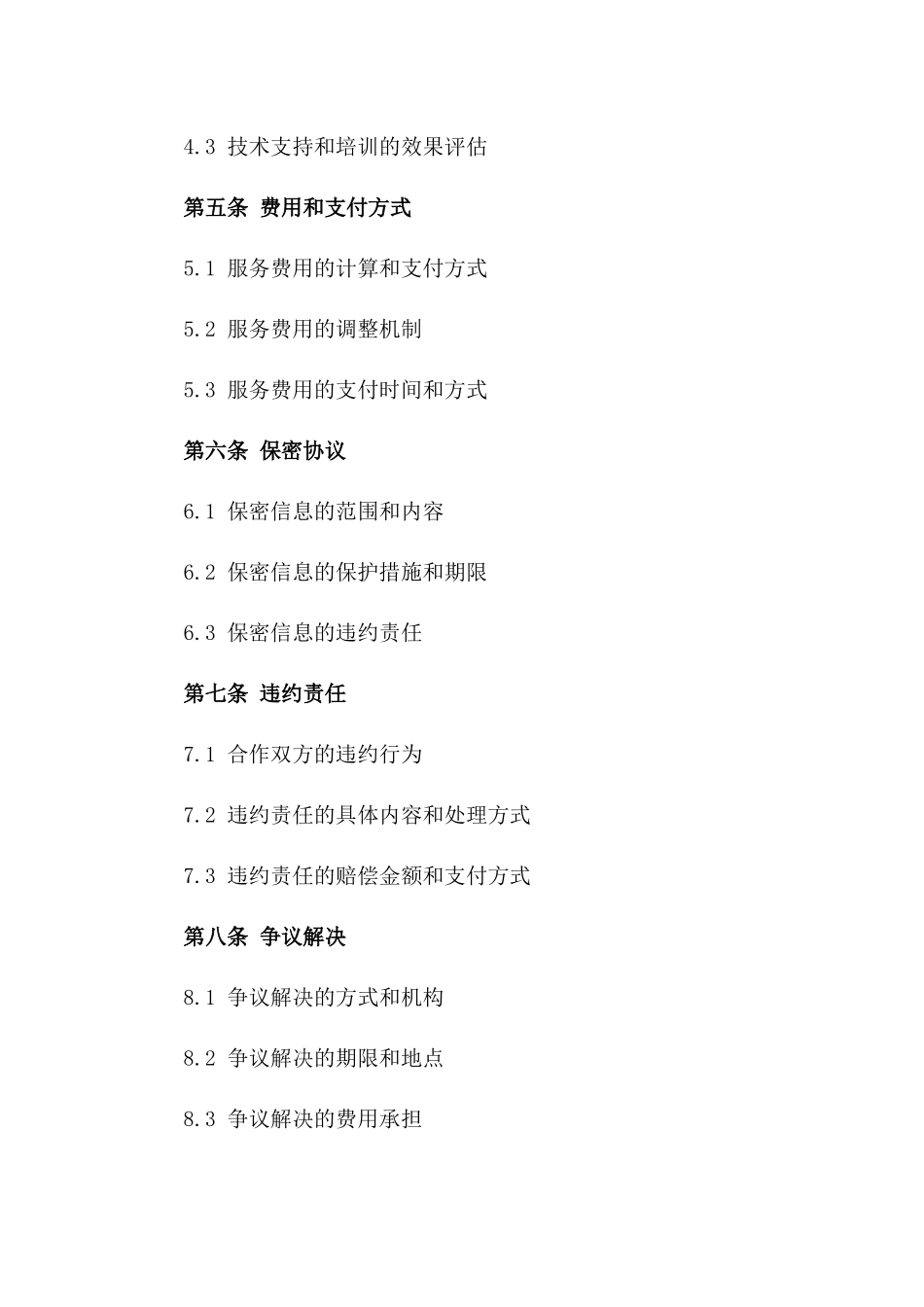 4.3 技术支持和培训的效果评估

第五条 费用和支付方式

5.1 服务费用的计算和支付方式

5.2 服务费用的调整机制

5.3 服务费用的支付时间和方式

第六条 保密协议

6.1 保密信息的范围和内容

6.2 保密信息的保护措施和期限

6.3 保密信息的违约责任

第七条 违约责任

7.1 合作双方的违约行为

7.2 违约责任的具体内容和处理方式

7.3 违约责任的赔偿金额和支付方式

第八条 争议解决

8.1 争议解决的方式和机构

8.2 争议解决的期限和地点

8.3 争议解决的费用承担